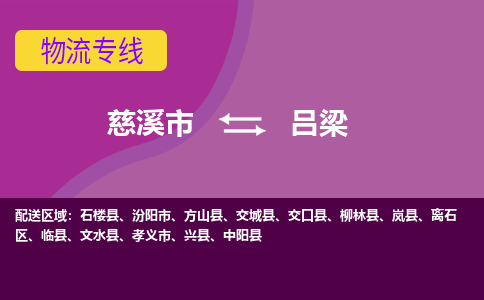 物流专线

慈溪市 吕梁

配送区域：石楼县、汾阳市、方山县、交城县、交口县、柳林县、岚县、离石区、临县、文水县、孝义市、兴县、中阳县